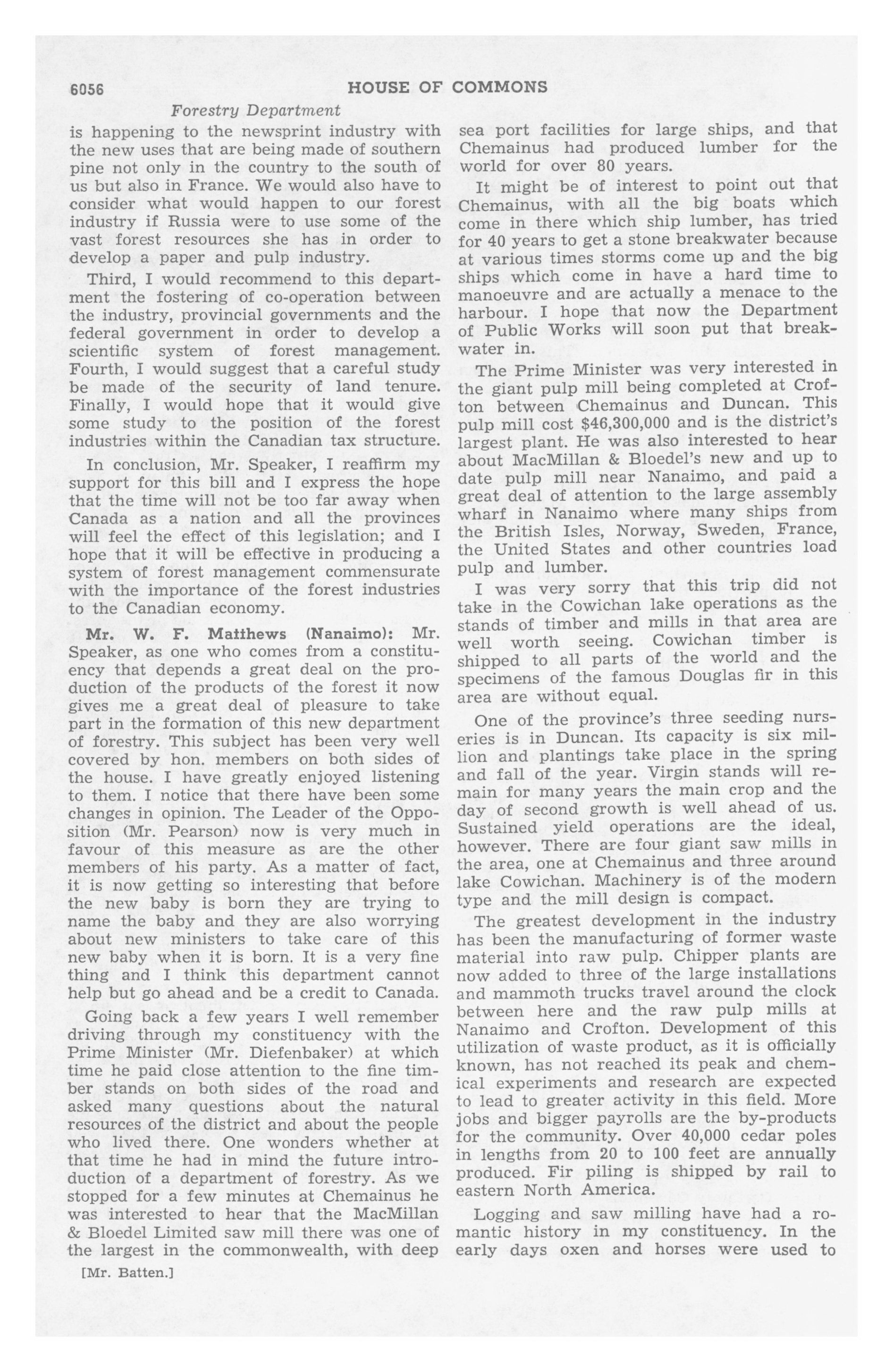 6056 HOUSE OF COMMONS

Forestry Department

is happening to the newsprint industry with the new uses that are being made of southern pine not only in the country to the south of us but also in France. We would also have to consider what would happen to our forest industry if Russia were to use some of the vast forest resources she has in order to develop a paper and pulp industry.

Third, I would recommend to this department the fostering of co-operation between the industry, provincial governments and the federal government in order to develop a scientific system of forest management. Fourth, I would suggest that a careful study be made of the security of land tenure. Finally, I would hope that it would give some study to the position of the forest industries within the Canadian tax structure.

In conclusion, Mr. Speaker, I reaffirm my support for this bill and I express the hope that the time will not be too far away when Canada as a nation and all the provinces will feel the effect of this legislation; and I hope that it will be effective in producing a system of forest management commensurate with the importance of the forest industries to the Canadian economy.

Mr. W. F. Matthews (Nanaimo): Mr. Speaker, as one who comes from a constituency that depends a great deal on the production of the products of the forest it now gives me a great deal of pleasure to take part in the formation of this new department of forestry. This subject has been very well covered by hon. members on both sides of the house. I have greatly enjoyed listening to them. I notice that there have been some changes in opinion. The Leader of the Opposition (Mr. Pearson) now is very much in favour of this measure as are the other members of his party. As a matter of fact, it is now getting so interesting that before the new baby is born they are trying to name the baby and they are also worrying about new ministers to take care of this new baby when it is born. It is a very fine thing and I think this department cannot help but go ahead and be a credit to Canada.

Going back a few years I well remember driving through my constituency with the Prime Minister (Mr. Diefenbaker) at which time he paid close attention to the fine timber stands on both sides of the road and asked many questions about the natural resources of the district and about the people who lived there. One wonders whether at that time he had in mind the future introduction of a department of forestry. As we stopped for a few minutes at Chemainus he was interested to hear that the MacMillan & Bloedel Limited saw mill there was one of the largest in the commonwealth, with deep

[Mr. Batten.]

sea port facilities for large ships, and that Chemainus had produced lumber for the world for over 80 years.

It might be of interest to point out that Chemainus, with all the big boats which come in there which ship lumber, has tried for 40 years to get a stone breakwater because at various times storms come up and the big ships which come in have a hard time to manoeuvre and are actually a menace to the harbour. I hope that now the Department of Public Works will soon put that breakwater in.

The Prime Minister was very interested in the giant pulp mill being completed at Crofton between Chemainus and Duncan. This pulp mill cost $46,300,000 and is the district's largest plant. He was also interested to hear about MacMillan & Bloedel's new and up to date pulp mill near Nanaimo, and paid a great deal of attention to the large assembly wharf in Nanaimo where many ships from the British Isles, Norway, Sweden, France, the United States and other countries load pulp and lumber.

I was very sorry that this trip did not take in the Cowichan lake operations as the stands of timber and mills in that area are well worth seeing. Cowichan timber is shipped to all parts of the world and the specimens of the famous Douglas fir in this area are without equal.

One of the province's three seeding nurseries is in Duncan. Its capacity is six million and plantings take place in the spring and fall of the year. Virgin stands will remain for many years the main crop and the day of second growth is well ahead of us. Sustained yield operations are the ideal, however. There are four giant saw mills in the area, one at Chemainus and three around lake Cowichan. Machinery is of the modern type and the mill design is compact.

The greatest development in the industry has been the manufacturing of former waste material into raw pulp. Chipper plants are now added to three of the large installations and mammoth trucks travel around the clock between here and the raw pulp mills at Nanaimo and Crofton. Development of this utilization of waste product, as it is officially known, has not reached its peak and chemical experiments and research are expected to lead to greater activity in this field. More jobs and bigger payrolls are the by-products for the community. Over 40,000 cedar poles in lengths from 20 to 100 feet are annually produced. Fir piling is shipped by rail to eastern North America.

Logging and saw milling have had a romantic history in my constituency. In the early days oxen and horses were used to